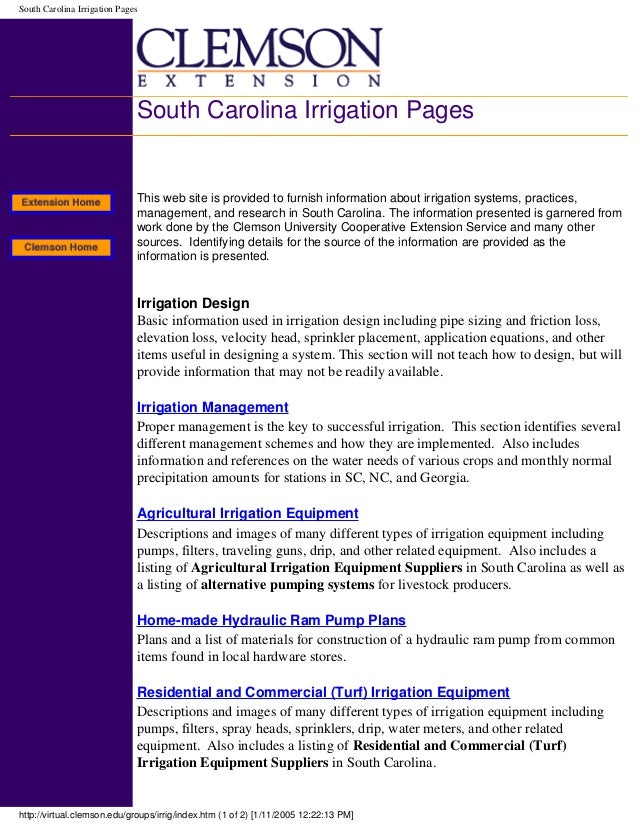 South Carolina Irrigation Pages

CLEMSON
EXTENSION

South Carolina Irrigation Pages

Extension Home

Clemson Home

This web site is provided to furnish information about irrigation systems, practices, management, and research in South Carolina. The information presented is garnered from work done by the Clemson University Cooperative Extension Service and many other sources. Identifying details for the source of the information are provided as the information is presented.

Irrigation Design
Basic information used in irrigation design including pipe sizing and friction loss, elevation loss, velocity head, sprinkler placement, application equations, and other items useful in designing a system. This section will not teach how to design, but will provide information that may not be readily available.

Irrigation Management
Proper management is the key to successful irrigation. This section identifies several different management schemes and how they are implemented. Also includes information and references on the water needs of various crops and monthly normal precipitation amounts for stations in SC, NC, and Georgia.

Agricultural Irrigation Equipment
Descriptions and images of many different types of irrigation equipment including pumps, filters, traveling guns, drip, and other related equipment. Also includes a listing of Agricultural Irrigation Equipment Suppliers in South Carolina as well as a listing of alternative pumping systems for livestock producers.

Home-made Hydraulic Ram Pump Plans
Plans and a list of materials for construction of a hydraulic ram pump from common items found in local hardware stores.

Residential and Commercial (Turf) Irrigation Equipment
Descriptions and images of many different types of irrigation equipment including pumps, filters, spray heads, sprinklers, drip, water meters, and other related equipment. Also includes a listing of Residential and Commercial (Turf) Irrigation Equipment Suppliers in South Carolina.

http://virtual.clemson.edu/groups/irrig/index.htm (1 of 2) [1/11/2005 12:22:13 PM]